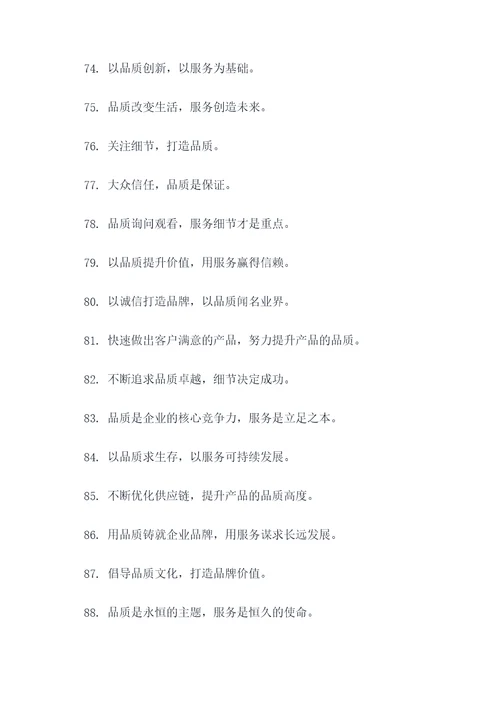 74. 以品质创新，以服务为基础。

75. 品质改变生活，服务创造未来。

76. 关注细节，打造品质。

77. 大众信任，品质是保证。

78. 品质询问观看，服务细节才是重点。

79. 以品质提升价值，用服务赢得信赖。

80. 以诚信打造品牌，以品质闻名业界。

81. 快速做出客户满意的产品，努力提升产品的品质。

82. 不断追求品质卓越，细节决定成功。

83. 品质是企业的核心竞争力，服务是立足之本。

84. 以品质求生存，以服务可持续发展。

85. 不断优化供应链，提升产品的品质高度。

86. 用品质铸就企业品牌，用服务谋求长远发展。

87. 倡导品质文化，打造品牌价值。

88. 品质是永恒的主题，服务是恒久的使命。